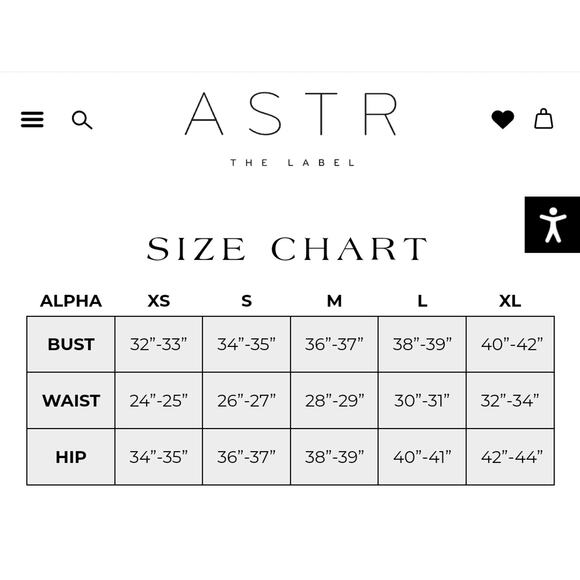 ASTR

THE LABEL

SIZE CHART

| ALPHA | XS | S | M | L | XL |
|---|---|---|---|---|---|
| BUST | 32”-33” | 34”-35” | 36”-37” | 38”-39” | 40”-42” |
| WAIST | 24”-25” | 26”-27” | 28”-29” | 30”-31” | 32”-34” |
| HIP | 34”-35” | 36”-37” | 38”-39” | 40”-41” | 42”-44” |